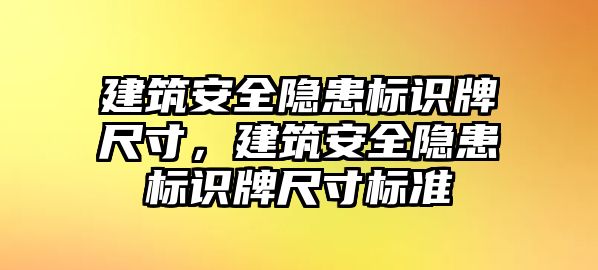 建筑安全隐患标识牌尺寸，建筑安全隐患标识牌尺寸标准